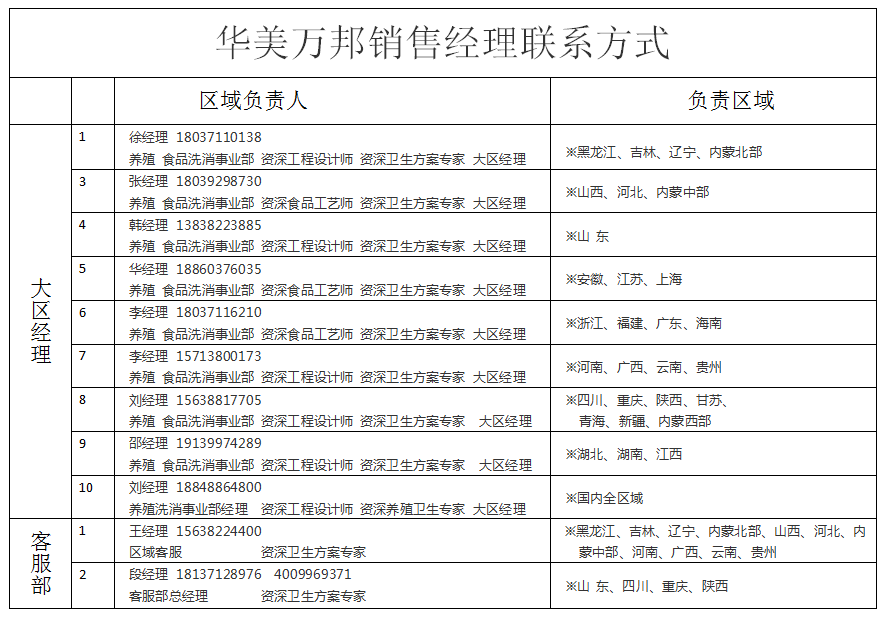 华美万邦销售经理联系方式

|  |  | 区域负责人 | 负责区域 |
|---|---|---|---|
| 大区经理 | 1 | 徐经理 18037110138 养殖 食品洗消事业部 资深工程设计师 资深卫生方案专家 大区经理 | ※黑龙江、吉林、辽宁、内蒙北部 |
|  | 3 | 张经理 18039298730 养殖 食品洗消事业部 资深食品工艺师 资深卫生方案专家 大区经理 | ※山西、河北、内蒙中部 |
|  | 4 | 韩经理 13838223885 养殖 食品洗消事业部 资深工程设计师 资深卫生方案专家 大区经理 | ※山 东 |
|  | 5 | 华经理 18860376035 养殖 食品洗消事业部 资深食品工艺师 资深卫生方案专家 大区经理 | ※安徽、江苏、上海 |
|  | 6 | 李经理 18037116210 养殖 食品洗消事业部 资深食品工艺师 资深卫生方案专家 大区经理 | ※浙江、福建、广东、海南 |
|  | 7 | 李经理 15713800173 养殖 食品洗消事业部 资深工程设计师 资深卫生方案专家 大区经理 | ※河南、广西、云南、贵州 |
|  | 8 | 刘经理 15638817705 养殖 食品洗消事业部 资深工程设计师 资深卫生方案专家 大区经理 | ※四川、重庆、陕西、甘苏、青海、新疆、内蒙西部 |
|  | 9 | 邵经理 19139974289 养殖 食品洗消事业部 资深工程设计师 资深卫生方案专家 大区经理 | ※湖北、湖南、江西 |
|  | 10 | 刘经理 18848864800 养殖洗消事业部经理 资深工程设计师 资深养殖卫生专家 大区经理 | ※国内全区域 |
| 客服部 | 1 | 王经理 15638224400 区域客服 资深卫生方案专家 | ※黑龙江、吉林、辽宁、内蒙北部、山西、河北、内蒙中部、河南、广西、云南、贵州 |
|  | 2 | 段经理 18137128976 4009969371 客服部总经理 资深卫生方案专家 | ※山 东、四川、重庆、陕西 |